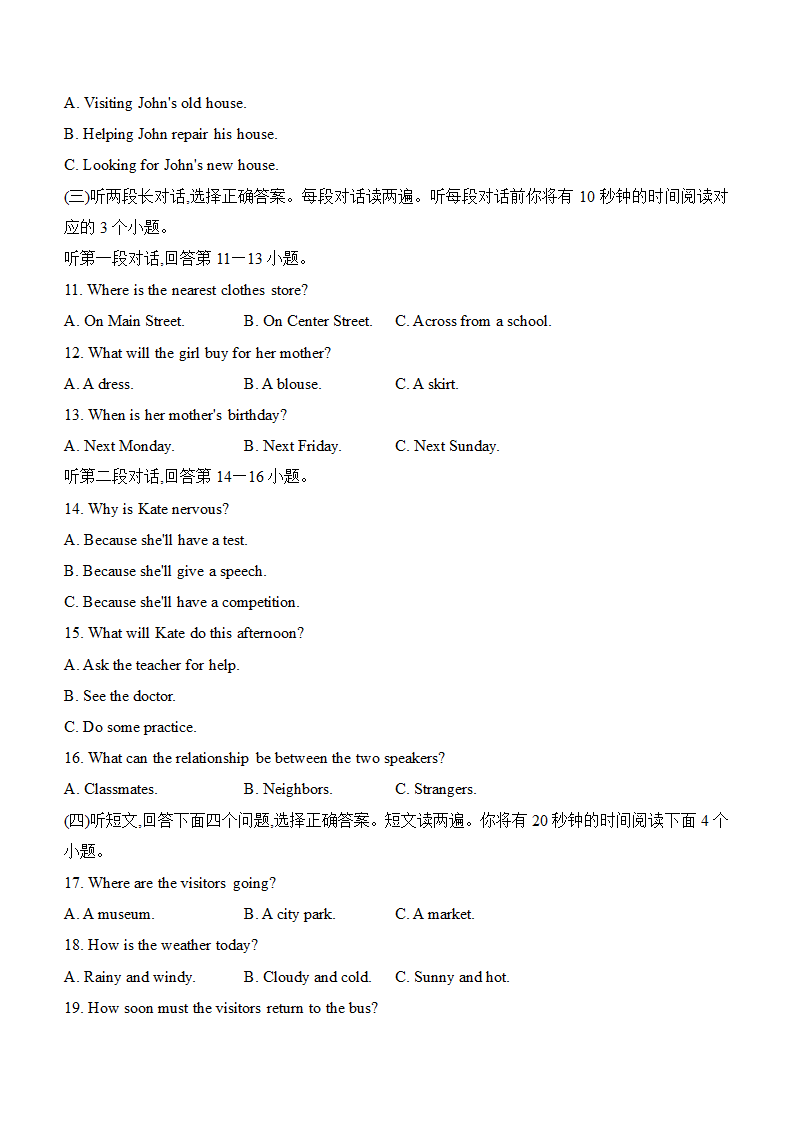 A. Visiting John's old house.

B. Helping John repair his house.

C. Looking for John's new house.

(三)听两段长对话,选择正确答案。每段对话读两遍。听每段对话前你将有 10 秒钟的时间阅读对应的 3 个小题。

听第一段对话,回答第 11—13 小题。

11. Where is the nearest clothes store?

A. On Main Street. B. On Center Street. C. Across from a school.

12. What will the girl buy for her mother?

A. A dress. B. A blouse. C. A skirt.

13. When is her mother's birthday?

A. Next Monday. B. Next Friday. C. Next Sunday.

听第二段对话,回答第 14—16 小题。

14. Why is Kate nervous?

A. Because she'll have a test.

B. Because she'll give a speech.

C. Because she'll have a competition.

15. What will Kate do this afternoon?

A. Ask the teacher for help.

B. See the doctor.

C. Do some practice.

16. What can the relationship be between the two speakers?

A. Classmates. B. Neighbors. C. Strangers.

(四)听短文,回答下面四个问题,选择正确答案。短文读两遍。你将有 20 秒钟的时间阅读下面 4 个小题。

17. Where are the visitors going?

A. A museum. B. A city park. C. A market.

18. How is the weather today?

A. Rainy and windy. B. Cloudy and cold. C. Sunny and hot.

19. How soon must the visitors return to the bus?